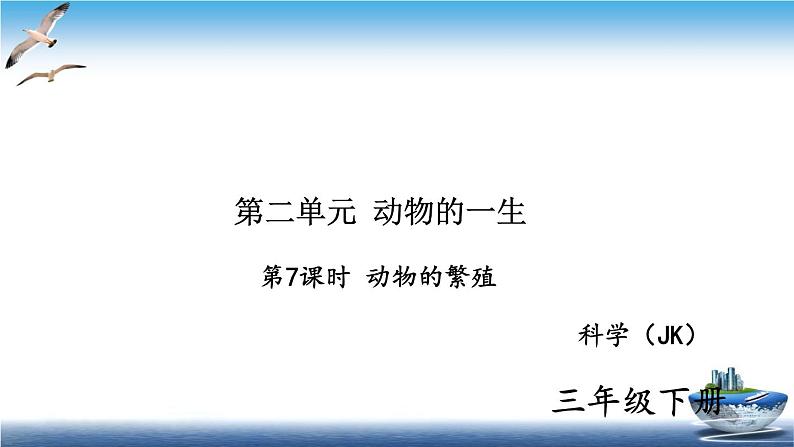 第二单元 动物的一生

第7课时 动物的繁殖

科学（JK）

三年级下册